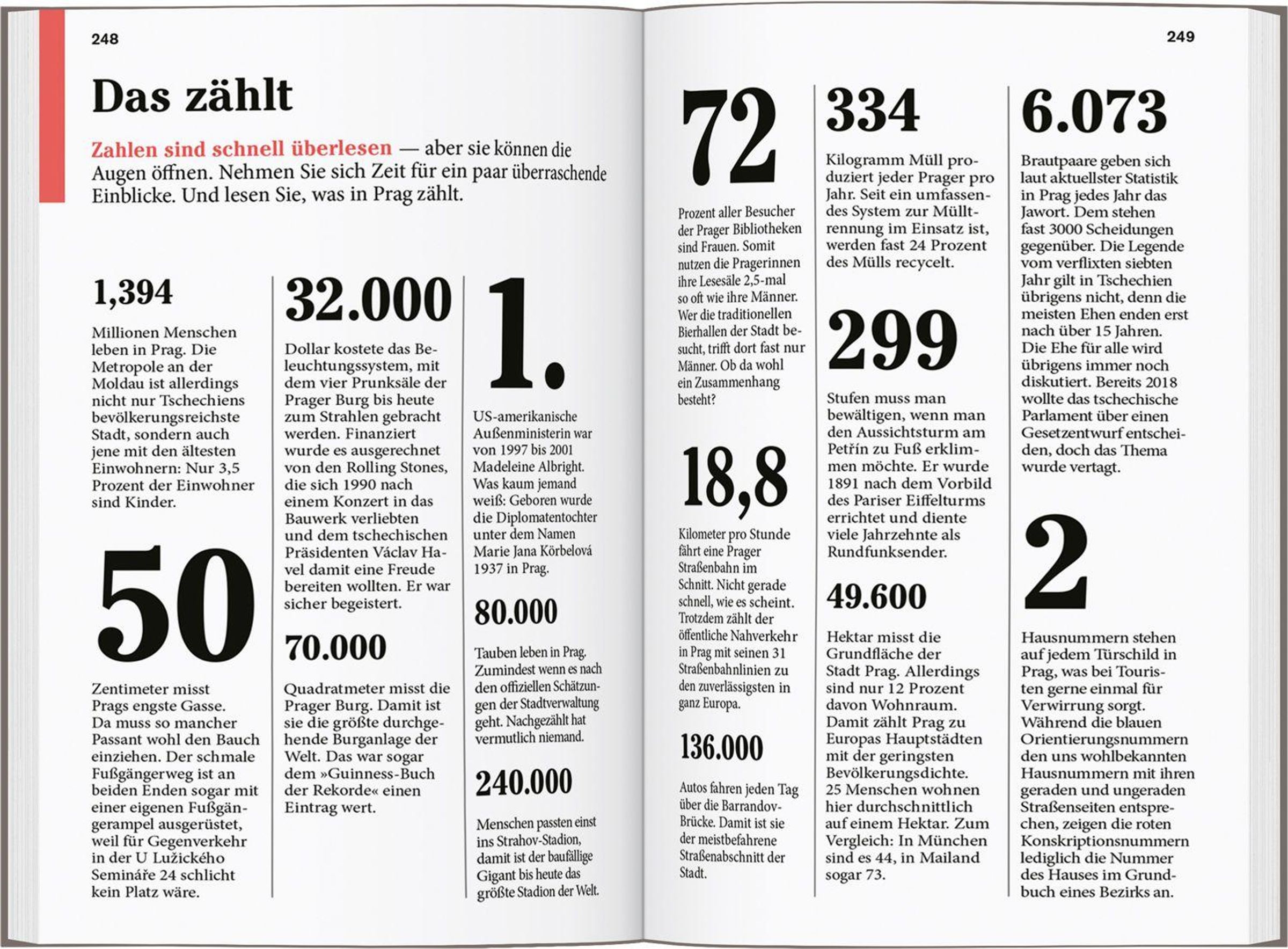 248

Das zählt

Zahlen sind schnell überlesen — aber sie können die Augen öffnen. Nehmen Sie sich Zeit für ein paar überraschende Einblicke. Und lesen Sie, was in Prag zählt.

1,394

Millionen Menschen leben in Prag. Die Metropole an der Moldau ist allerdings nicht nur Tschechiens bevölkerungsreichste Stadt, sondern auch jene mit den ältesten Einwohnern: Nur 3,5 Prozent der Einwohner sind Kinder.

50

Zentimeter misst Prags engste Gasse. Da muss so mancher Passant wohl den Bauch einziehen. Der schmale Fußgängerweg ist an beiden Enden sogar mit einer eigenen Fußgängerampel ausgerüstet, weil für Gegenverkehr in der U Lužického Semináře 24 schlicht kein Platz wäre.

32.000

Dollar kostete das Beleuchtungssystem, mit dem vier Prunksäle der Prager Burg bis heute zum Strahlen gebracht werden. Finanziert wurde es ausgerechnet von den Rolling Stones, die sich 1990 nach einem Konzert in das Bauwerk verliebten und dem tschechischen Präsidenten Václav Havel damit eine Freude bereiten wollten. Er war sicher begeistert.

70.000

Quadratmeter misst die Prager Burg. Damit ist sie die größte durchgehende Burganlage der Welt. Das war sogar dem »Guinness-Buch der Rekorde« einen Eintrag wert.

1.

US-amerikanische Außenministerin war von 1997 bis 2001 Madeleine Albright. Was kaum jemand weiß: Geboren wurde die Diplomatentochter unter dem Namen Marie Jana Körbelová 1937 in Prag.

80.000

Tauben leben in Prag. Zumindest wenn es nach den offiziellen Schätzungen der Stadtverwaltung geht. Nachgezählt hat vermutlich niemand.

240.000

Menschen passten einst ins Strahov-Stadion, damit ist der baufällige Gigant bis heute das größte Stadion der Welt.

249

72

Prozent aller Besucher der Prager Bibliotheken sind Frauen. Somit nutzen die Pragerinnen ihre Lesesäle 2,5-mal so oft wie ihre Männer. Wer die traditionellen Bierhallen der Stadt besucht, trifft dort fast nur Männer. Ob da wohl ein Zusammenhang besteht?

18,8

Kilometer pro Stunde fährt eine Prager Straßenbahn im Schnitt. Nicht gerade schnell, wie es scheint. Trotzdem zählt der öffentliche Nahverkehr in Prag mit seinen 31 Straßenbahnlinien zu den zuverlässigsten in ganz Europa.

136.000

Autos fahren jeden Tag über die Barrandov-Brücke. Damit ist sie der meistbefahrene Straßenabschnitt der Stadt.

334

Kilogramm Müll produziert jeder Prager pro Jahr. Seit ein umfassendes System zur Mülltrennung im Einsatz ist, werden fast 24 Prozent des Mülls recycelt.

299

Stufen muss man bewältigen, wenn man den Aussichtsturm am Petřín zu Fuß erklimmen möchte. Er wurde 1891 nach dem Vorbild des Pariser Eiffelturms errichtet und diente viele Jahrzehnte als Rundfunksender.

49.600

Hektar misst die Grundfläche der Stadt Prag. Allerdings sind nur 12 Prozent davon Wohnraum. Damit zählt Prag zu Europas Hauptstädten mit der geringsten Bevölkerungsdichte. 25 Menschen wohnen hier durchschnittlich auf einem Hektar. Zum Vergleich: In München sind es 44, in Mailand sogar 73.

6.073

Brautpaare geben sich laut aktuellster Statistik in Prag jedes Jahr das Jawort. Dem stehen fast 3000 Scheidungen gegenüber. Die Legende vom verflixten siebten Jahr gilt in Tschechien übrigens nicht, denn die meisten Ehen enden erst nach über 15 Jahren. Die Ehe für alle wird übrigens immer noch diskutiert. Bereits 2018 wollte das tschechische Parlament über einen Gesetzentwurf entscheiden, doch das Thema wurde vertagt.

2

Hausnummern stehen auf jedem Türschild in Prag, was bei Touristen gerne einmal für Verwirrung sorgt. Während die blauen Orientierungsnummern den uns wohlbekannten Hausnummern mit ihren geraden und ungeraden Straßenseiten entsprechen, zeigen die roten Konskriptionsnummern lediglich die Nummer des Hauses im Grundbuch eines Bezirks an.